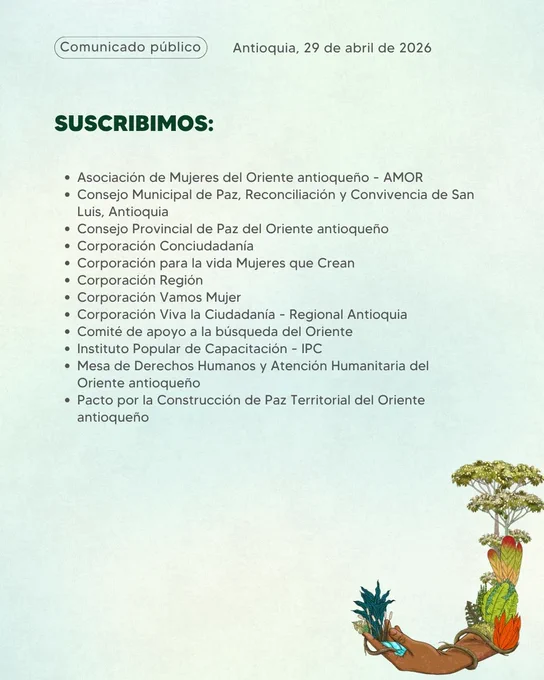 Comunicado público

Antioquia, 29 de abril de 2026

SUSCRIBIMOS:

- Asociación de Mujeres del Oriente antioqueño - AMOR
- Consejo Municipal de Paz, Reconciliación y Convivencia de San Luis, Antioquia
- Consejo Provincial de Paz del Oriente antioqueño
- Corporación Conciudadanía
- Corporación para la vida Mujeres que Crean
- Corporación Región
- Corporación Vamos Mujer
- Corporación Viva la Ciudadanía - Regional Antioquia
- Comité de apoyo a la búsqueda del Oriente
- Instituto Popular de Capacitación - IPC
- Mesa de Derechos Humanos y Atención Humanitaria del Oriente antioqueño
- Pacto por la Construcción de Paz Territorial del Oriente antioqueño